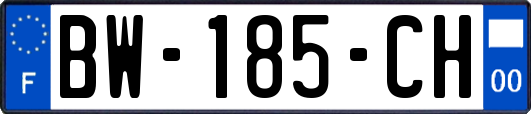 F

BW-185-CH

00